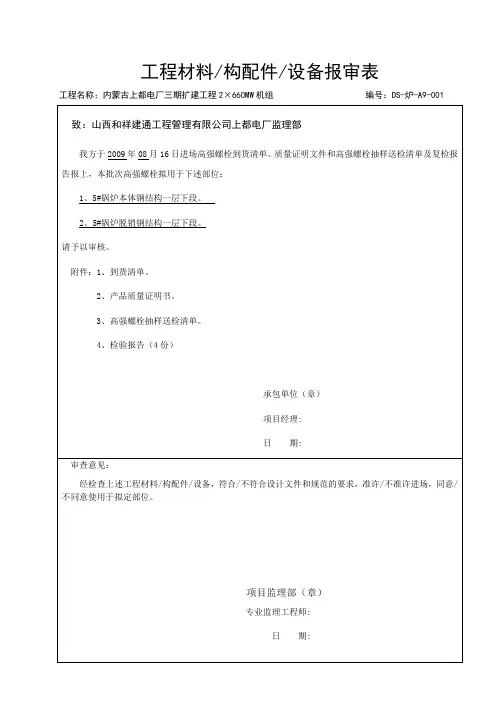 工程材料/构配件/设备报审表

工程名称：内蒙古上都电厂三期扩建工程 2×660MW 机组　　　　编号：DS-炉-A9-001

致：山西和祥建通工程管理有限公司上都电厂监理部

我方于 2009 年 08 月 16 日进场高强螺栓到货清单、质量证明文件和高强螺栓抽样送检清单及复检报告报上，本批次高强螺栓拟用于下述部位：

1、5#锅炉本体钢结构一层下段。

2、5#锅炉脱销钢结构一层下段。

请予以审核。

附件：1、到货清单。

2、产品质量证明书。

3、高强螺栓抽样送检清单。

4、检验报告（4 份）

承包单位（章）

项目经理：

日　　期：

审查意见：

经检查上述工程材料/构配件/设备，符合/不符合设计文件和规范的要求，准许/不准许进场，同意/不同意使用于拟定部位。

项目监理部（章）

专业监理工程师：

日　　期：